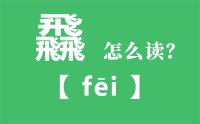 飝 怎么读?

【 fēi 】